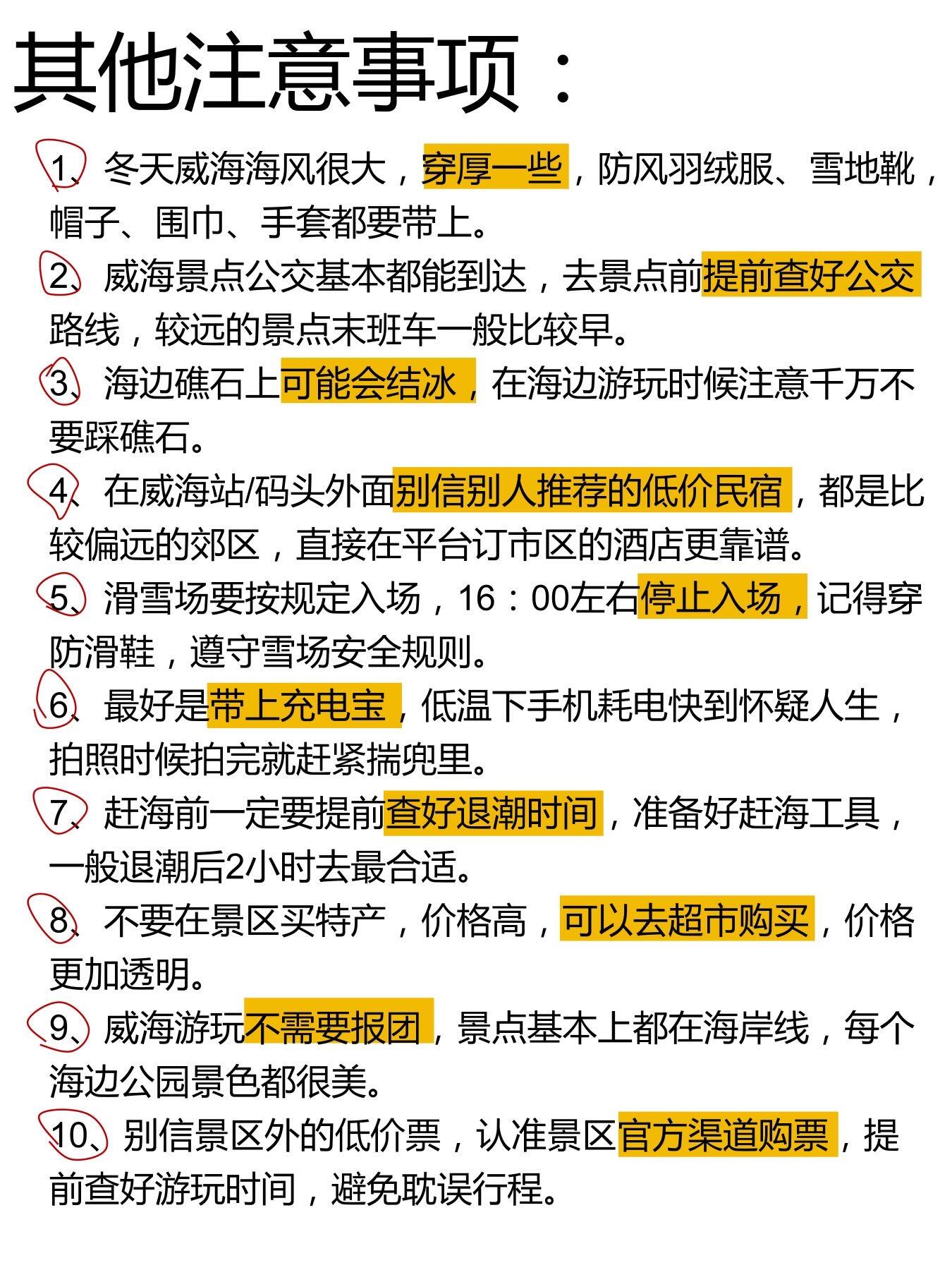 其他注意事项：

1、冬天威海海风很大，穿厚一些，防风羽绒服、雪地靴，帽子、围巾、手套都要带上。

2、威海景点公交基本都能到达，去景点前提前查好公交路线，较远的景点末班车一般比较早。

3、海边礁石上可能会结冰，在海边游玩时候注意千万不要踩礁石。

4、在威海站/码头外面别信别人推荐的低价民宿，都是比较偏远的郊区，直接在平台订市区的酒店更靠谱。

5、滑雪场要按规定入场，16：00左右停止入场，记得穿防滑鞋，遵守雪场安全规则。

6、最好是带上充电宝，低温下手机耗电快到怀疑人生，拍照时候拍完就赶紧揣兜里。

7、赶海前一定要提前查好退潮时间，准备好赶海工具，一般退潮后2小时去最合适。

8、不要在景区买特产，价格高，可以去超市购买，价格更加透明。

9、威海游玩不需要报团，景点基本上都在海岸线，每个海边公园景色都很美。

10、别信景区外的低价票，认准景区官方渠道购票，提前查好游玩时间，避免耽误行程。